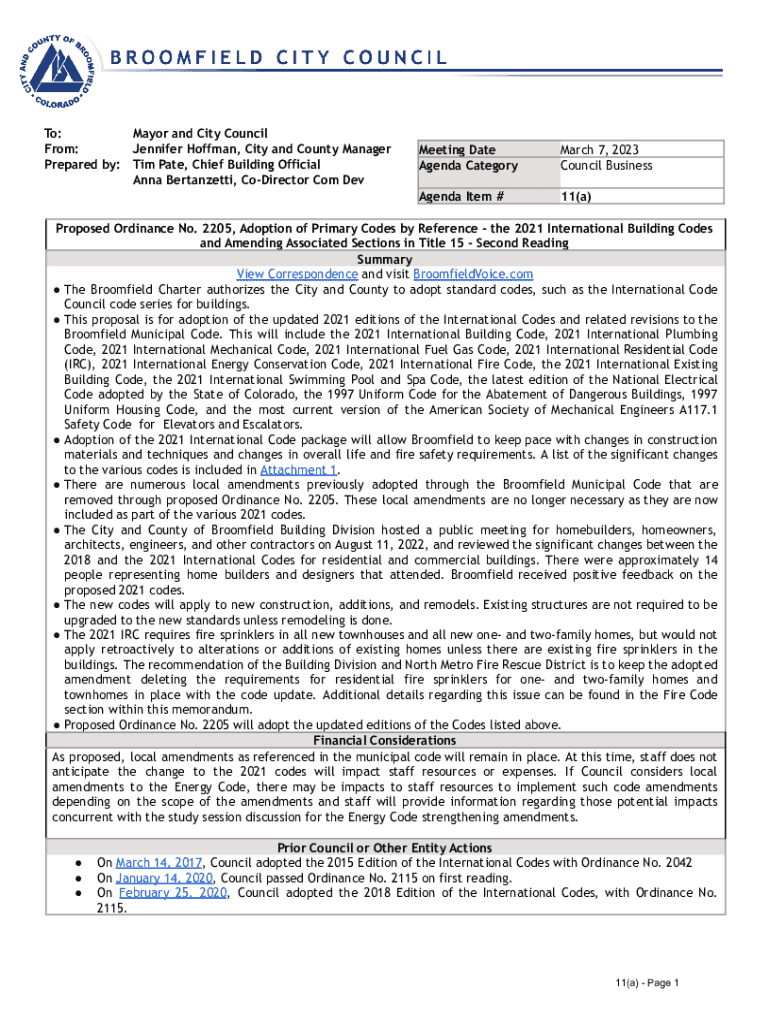 CITY AND COUNTY OF BROOMFIELD COLORADO

BROOMFIELD CITY COUNCIL

To: Mayor and City Council
From: Jennifer Hoffman, City and County Manager
Prepared by: Tim Pate, Chief Building Official
Anna Bertanzetti, Co-Director Com Dev

| Meeting Date | March 7, 2023 |
|---|---|
| Agenda Category | Council Business |
| Agenda Item # | 11(a) |

Proposed Ordinance No. 2205, Adoption of Primary Codes by Reference - the 2021 International Building Codes and Amending Associated Sections in Title 15 - Second Reading

Summary

View Correspondence and visit BroomfieldVoice.com

● The Broomfield Charter authorizes the City and County to adopt standard codes, such as the International Code Council code series for buildings.
● This proposal is for adoption of the updated 2021 editions of the International Codes and related revisions to the Broomfield Municipal Code. This will include the 2021 International Building Code, 2021 International Plumbing Code, 2021 International Mechanical Code, 2021 International Fuel Gas Code, 2021 International Residential Code (IRC), 2021 International Energy Conservation Code, 2021 International Fire Code, the 2021 International Existing Building Code, the 2021 International Swimming Pool and Spa Code, the latest edition of the National Electrical Code adopted by the State of Colorado, the 1997 Uniform Code for the Abatement of Dangerous Buildings, 1997 Uniform Housing Code, and the most current version of the American Society of Mechanical Engineers A117.1 Safety Code for Elevators and Escalators.
● Adoption of the 2021 International Code package will allow Broomfield to keep pace with changes in construction materials and techniques and changes in overall life and fire safety requirements. A list of the significant changes to the various codes is included in Attachment 1.
● There are numerous local amendments previously adopted through the Broomfield Municipal Code that are removed through proposed Ordinance No. 2205. These local amendments are no longer necessary as they are now included as part of the various 2021 codes.
● The City and County of Broomfield Building Division hosted a public meeting for homebuilders, homeowners, architects, engineers, and other contractors on August 11, 2022, and reviewed the significant changes between the 2018 and the 2021 International Codes for residential and commercial buildings. There were approximately 14 people representing home builders and designers that attended. Broomfield received positive feedback on the proposed 2021 codes.
● The new codes will apply to new construction, additions, and remodels. Existing structures are not required to be upgraded to the new standards unless remodeling is done.
● The 2021 IRC requires fire sprinklers in all new townhouses and all new one- and two-family homes, but would not apply retroactively to alterations or additions of existing homes unless there are existing fire sprinklers in the buildings. The recommendation of the Building Division and North Metro Fire Rescue District is to keep the adopted amendment deleting the requirements for residential fire sprinklers for one- and two-family homes and townhomes in place with the code update. Additional details regarding this issue can be found in the Fire Code section within this memorandum.
● Proposed Ordinance No. 2205 will adopt the updated editions of the Codes listed above.

Financial Considerations

As proposed, local amendments as referenced in the municipal code will remain in place. At this time, staff does not anticipate the change to the 2021 codes will impact staff resources or expenses. If Council considers local amendments to the Energy Code, there may be impacts to staff resources to implement such code amendments depending on the scope of the amendments and staff will provide information regarding those potential impacts concurrent with the study session discussion for the Energy Code strengthening amendments.

Prior Council or Other Entity Actions

● On March 14, 2017, Council adopted the 2015 Edition of the International Codes with Ordinance No. 2042
● On January 14, 2020, Council passed Ordinance No. 2115 on first reading.
● On February 25, 2020, Council adopted the 2018 Edition of the International Codes, with Ordinance No. 2115.

11(a) - Page 1